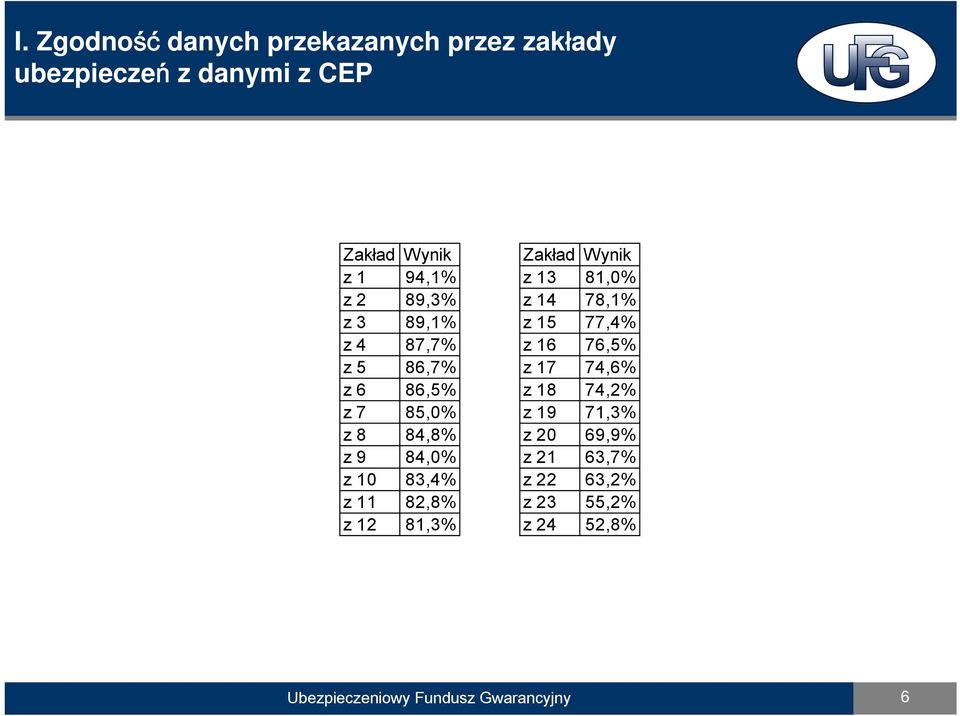 I. Zgodność danych przekazanych przez zakłady ubezpieczeń z danymi z CEP

UFG

| Zakład | Wynik |
|---|---|
| z 1 | 94,1% |
| z 2 | 89,3% |
| z 3 | 89,1% |
| z 4 | 87,7% |
| z 5 | 86,7% |
| z 6 | 86,5% |
| z 7 | 85,0% |
| z 8 | 84,8% |
| z 9 | 84,0% |
| z 10 | 83,4% |
| z 11 | 82,8% |
| z 12 | 81,3% |

| Zakład | Wynik |
|---|---|
| z 13 | 81,0% |
| z 14 | 78,1% |
| z 15 | 77,4% |
| z 16 | 76,5% |
| z 17 | 74,6% |
| z 18 | 74,2% |
| z 19 | 71,3% |
| z 20 | 69,9% |
| z 21 | 63,7% |
| z 22 | 63,2% |
| z 23 | 55,2% |
| z 24 | 52,8% |

Ubezpieczeniowy Fundusz Gwarancyjny

6